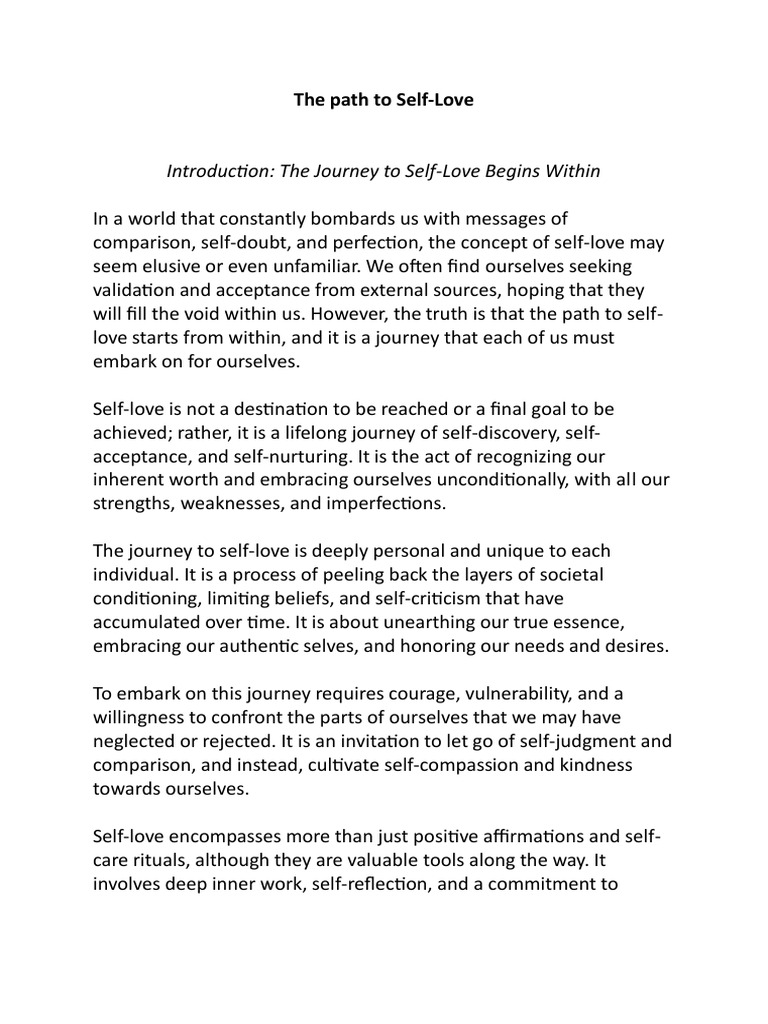 The path to Self-Love

Introduction: The Journey to Self-Love Begins Within

In a world that constantly bombards us with messages of comparison, self-doubt, and perfection, the concept of self-love may seem elusive or even unfamiliar. We often find ourselves seeking validation and acceptance from external sources, hoping that they will fill the void within us. However, the truth is that the path to self-love starts from within, and it is a journey that each of us must embark on for ourselves.

Self-love is not a destination to be reached or a final goal to be achieved; rather, it is a lifelong journey of self-discovery, self-acceptance, and self-nurturing. It is the act of recognizing our inherent worth and embracing ourselves unconditionally, with all our strengths, weaknesses, and imperfections.

The journey to self-love is deeply personal and unique to each individual. It is a process of peeling back the layers of societal conditioning, limiting beliefs, and self-criticism that have accumulated over time. It is about unearthing our true essence, embracing our authentic selves, and honoring our needs and desires.

To embark on this journey requires courage, vulnerability, and a willingness to confront the parts of ourselves that we may have neglected or rejected. It is an invitation to let go of self-judgment and comparison, and instead, cultivate self-compassion and kindness towards ourselves.

Self-love encompasses more than just positive affirmations and self-care rituals, although they are valuable tools along the way. It involves deep inner work, self-reflection, and a commitment to